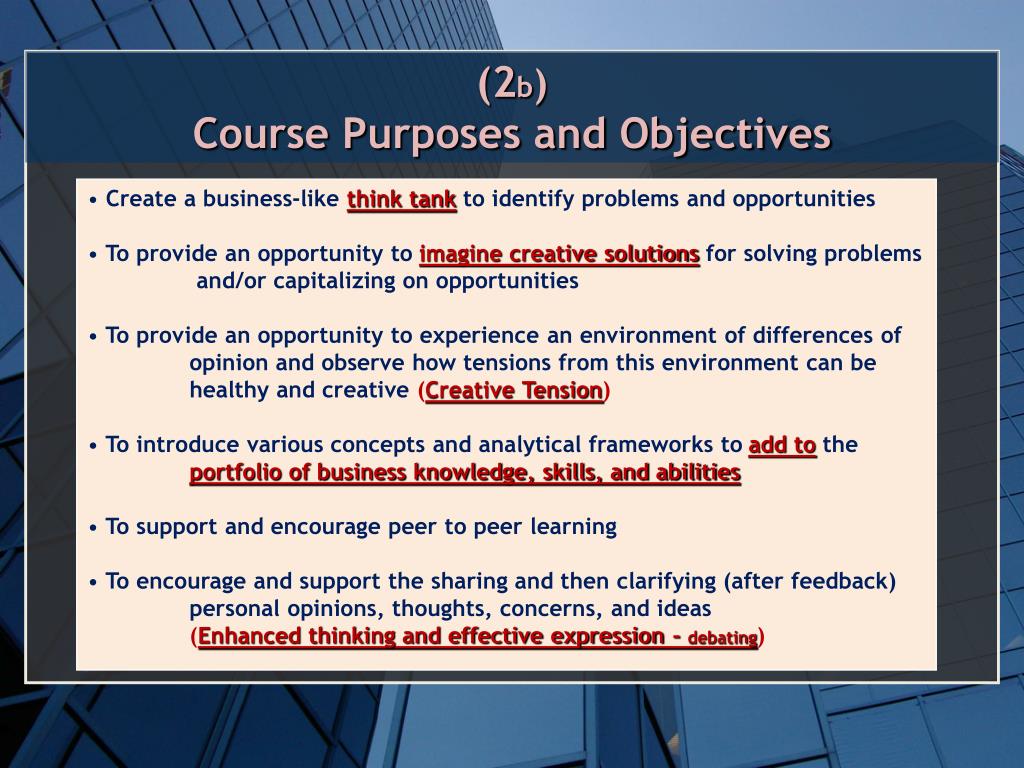 (2b)
Course Purposes and Objectives

• Create a business-like think tank to identify problems and opportunities

• To provide an opportunity to imagine creative solutions for solving problems and/or capitalizing on opportunities

• To provide an opportunity to experience an environment of differences of opinion and observe how tensions from this environment can be healthy and creative (Creative Tension)

• To introduce various concepts and analytical frameworks to add to the portfolio of business knowledge, skills, and abilities

• To support and encourage peer to peer learning

• To encourage and support the sharing and then clarifying (after feedback) personal opinions, thoughts, concerns, and ideas (Enhanced thinking and effective expression - debating)